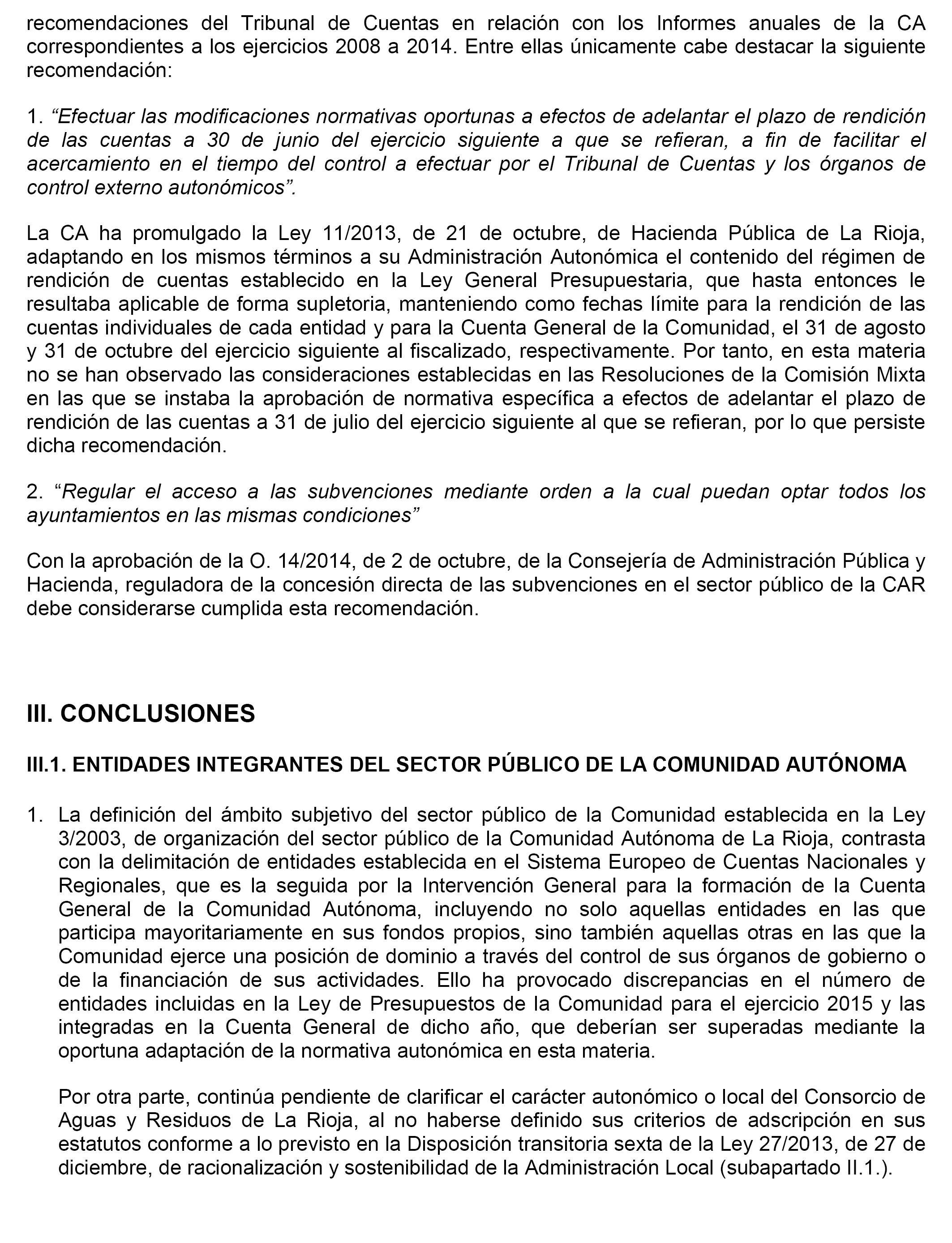 recomendaciones del Tribunal de Cuentas en relación con los Informes anuales de la CA correspondientes a los ejercicios 2008 a 2014. Entre ellas únicamente cabe destacar la siguiente recomendación:

1. “Efectuar las modificaciones normativas oportunas a efectos de adelantar el plazo de rendición de las cuentas a 30 de junio del ejercicio siguiente a que se refieran, a fin de facilitar el acercamiento en el tiempo del control a efectuar por el Tribunal de Cuentas y los órganos de control externo autonómicos”.

La CA ha promulgado la Ley 11/2013, de 21 de octubre, de Hacienda Pública de La Rioja, adaptando en los mismos términos a su Administración Autonómica el contenido del régimen de rendición de cuentas establecido en la Ley General Presupuestaria, que hasta entonces le resultaba aplicable de forma supletoria, manteniendo como fechas límite para la rendición de las cuentas individuales de cada entidad y para la Cuenta General de la Comunidad, el 31 de agosto y 31 de octubre del ejercicio siguiente al fiscalizado, respectivamente. Por tanto, en esta materia no se han observado las consideraciones establecidas en las Resoluciones de la Comisión Mixta en las que se instaba la aprobación de normativa específica a efectos de adelantar el plazo de rendición de las cuentas a 31 de julio del ejercicio siguiente al que se refieran, por lo que persiste dicha recomendación.

2. “Regular el acceso a las subvenciones mediante orden a la cual puedan optar todos los ayuntamientos en las mismas condiciones”

Con la aprobación de la O. 14/2014, de 2 de octubre, de la Consejería de Administración Pública y Hacienda, reguladora de la concesión directa de las subvenciones en el sector público de la CAR debe considerarse cumplida esta recomendación.

III. CONCLUSIONES

III.1. ENTIDADES INTEGRANTES DEL SECTOR PÚBLICO DE LA COMUNIDAD AUTÓNOMA

1. La definición del ámbito subjetivo del sector público de la Comunidad establecida en la Ley 3/2003, de organización del sector público de la Comunidad Autónoma de La Rioja, contrasta con la delimitación de entidades establecida en el Sistema Europeo de Cuentas Nacionales y Regionales, que es la seguida por la Intervención General para la formación de la Cuenta General de la Comunidad Autónoma, incluyendo no solo aquellas entidades en las que participa mayoritariamente en sus fondos propios, sino también aquellas otras en las que la Comunidad ejerce una posición de dominio a través del control de sus órganos de gobierno o de la financiación de sus actividades. Ello ha provocado discrepancias en el número de entidades incluidas en la Ley de Presupuestos de la Comunidad para el ejercicio 2015 y las integradas en la Cuenta General de dicho año, que deberían ser superadas mediante la oportuna adaptación de la normativa autonómica en esta materia.

Por otra parte, continúa pendiente de clarificar el carácter autonómico o local del Consorcio de Aguas y Residuos de La Rioja, al no haberse definido sus criterios de adscripción en sus estatutos conforme a lo previsto en la Disposición transitoria sexta de la Ley 27/2013, de 27 de diciembre, de racionalización y sostenibilidad de la Administración Local (subapartado II.1.).